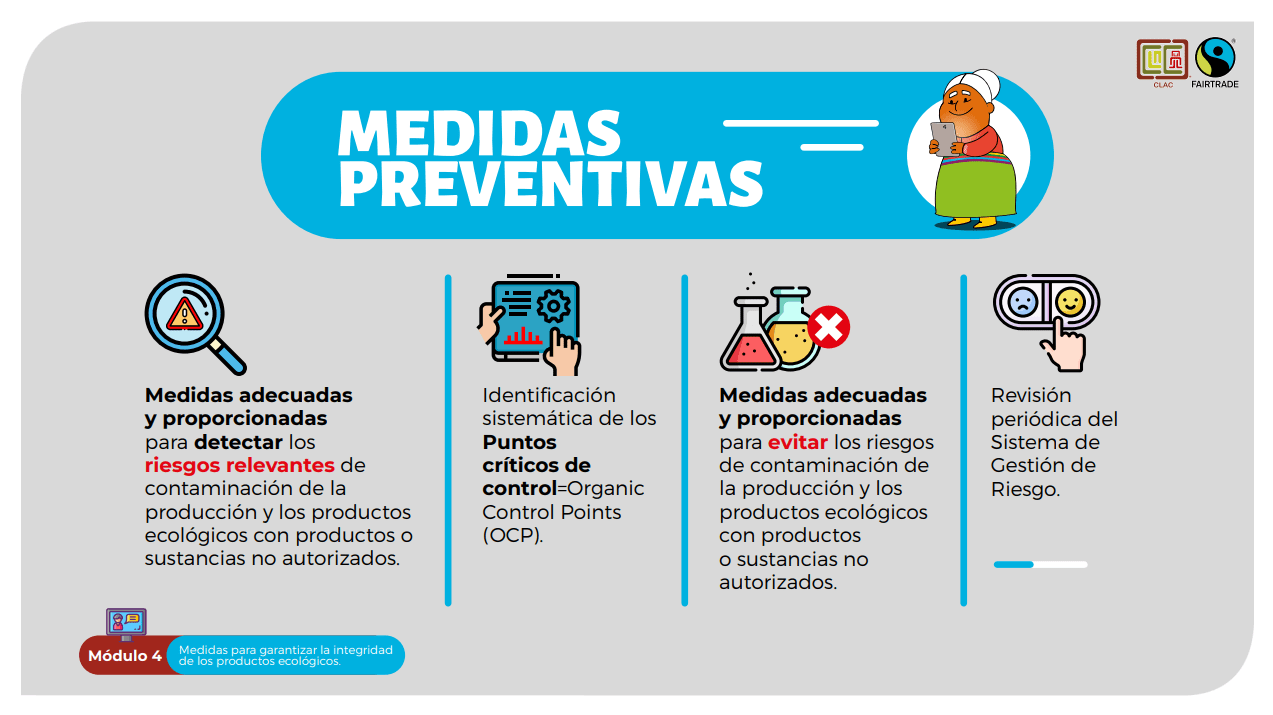 CLAC FAIRTRADE

MEDIDAS PREVENTIVAS

Medidas adecuadas y proporcionadas para detectar los riesgos relevantes de contaminación de la producción y los productos ecológicos con productos o sustancias no autorizados.

Identificación sistemática de los Puntos críticos de control=Organic Control Points (OCP).

Medidas adecuadas y proporcionadas para evitar los riesgos de contaminación de la producción y los productos ecológicos con productos o sustancias no autorizados.

Revisión periódica del Sistema de Gestión de Riesgo.

Módulo 4 Medidas para garantizar la integridad de los productos ecológicos.